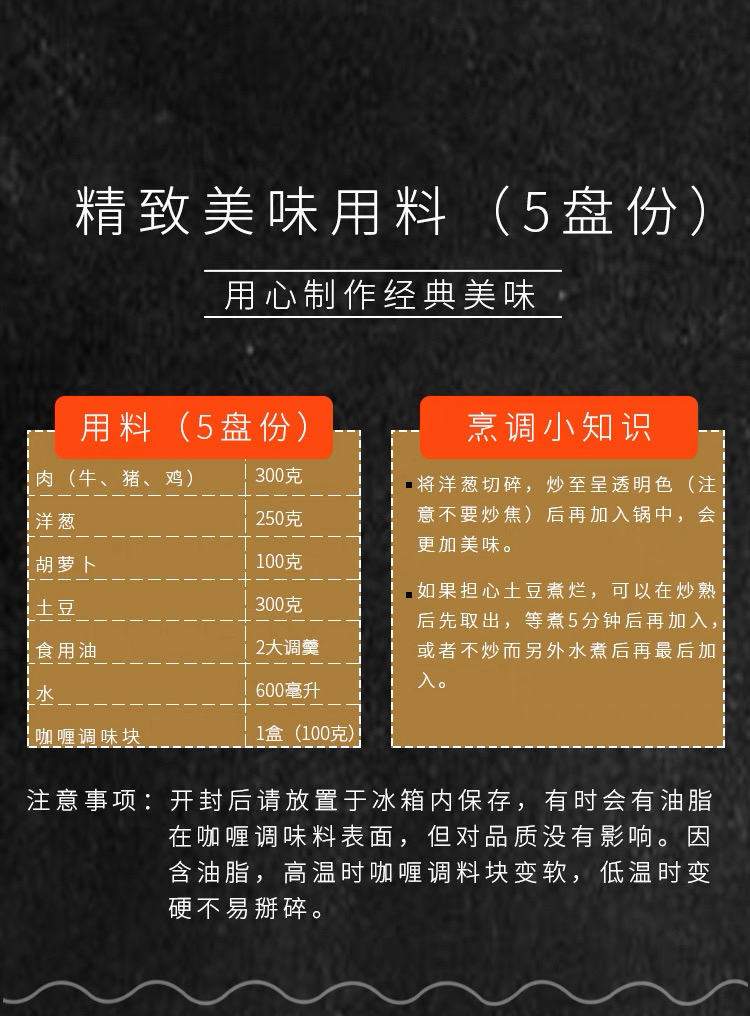 精致美味用料（5盘份）

用心制作经典美味

用料（5盘份）

| 肉（牛、猪、鸡） | 300克 |
|---|---|
| 洋葱 | 250克 |
| 胡萝卜 | 100克 |
| 土豆 | 300克 |
| 食用油 | 2大调羹 |
| 水 | 600毫升 |
| 咖喱调味块 | 1盒（100克） |

烹调小知识

• 将洋葱切碎，炒至呈透明色（注意不要炒焦）后再加入锅中，会更加美味。

• 如果担心土豆煮烂，可以在炒熟后先取出，等煮5分钟后再加入，或者不炒而另外水煮后再最后加入。

注意事项：开封后请放置于冰箱内保存，有时会有油脂在咖喱调味料表面，但对品质没有影响。因含油脂，高温时咖喱调料块变软，低温时变硬不易掰碎。